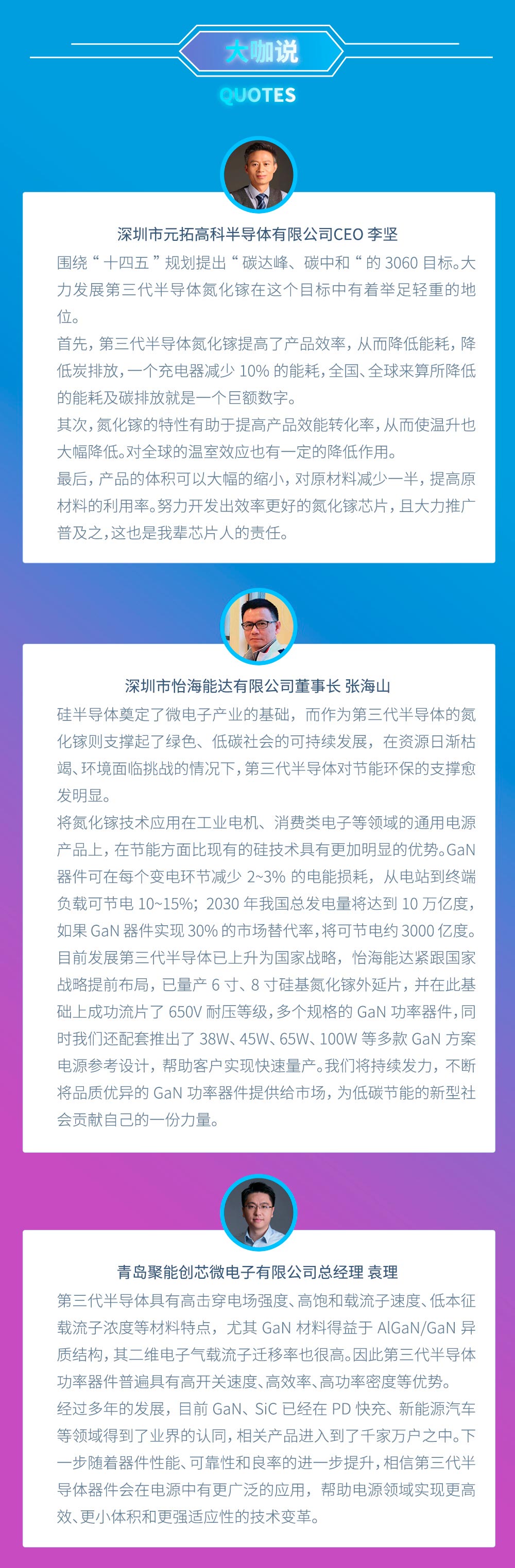 大咖说
QUOTES

深圳市元拓高科半导体有限公司CEO 李坚

围绕“十四五”规划提出“碳达峰、碳中和“的 3060 目标。大力发展第三代半导体氮化镓在这个目标中有着举足轻重的地位。

首先，第三代半导体氮化镓提高了产品效率，从而降低能耗，降低炭排放，一个充电器减少 10% 的能耗，全国、全球来算所降低的能耗及碳排放就是一个巨额数字。

其次，氮化镓的特性有助于提高产品效能转化率，从而使温升也大幅降低。对全球的温室效应也有一定的降低作用。

最后，产品的体积可以大幅的缩小，对原材料减少一半，提高原材料的利用率。努力开发出效率更好的氮化镓芯片，且大力推广普及之，这也是我辈芯片人的责任。

深圳市怡海能达有限公司董事长 张海山

硅半导体奠定了微电子产业的基础，而作为第三代半导体的氮化镓则支撑起了绿色、低碳社会的可持续发展，在资源日渐枯竭、环境面临挑战的情况下，第三代半导体对节能环保的支撑愈发明显。

将氮化镓技术应用在工业电机、消费类电子等领域的通用电源产品上，在节能方面比现有的硅技术具有更加明显的优势。GaN 器件可在每个变电环节减少 2~3% 的电能损耗，从电站到终端负载可节电 10~15%；2030 年我国总发电量将达到 10 万亿度，如果 GaN 器件实现 30% 的市场替代率，将可节电约 3000 亿度。

目前发展第三代半导体已上升为国家战略，怡海能达紧跟国家战略提前布局，已量产 6 寸、8 寸硅基氮化镓外延片，并在此基础上成功流片了 650V 耐压等级，多个规格的 GaN 功率器件，同时我们还配套推出了 38W、45W、65W、100W 等多款 GaN 方案电源参考设计，帮助客户实现快速量产。我们将持续发力，不断将品质优异的 GaN 功率器件提供给市场，为低碳节能的新型社会贡献自己的一份力量。

青岛聚能创芯微电子有限公司总经理 袁理

第三代半导体具有高击穿电场强度、高饱和载流子速度、低本征载流子浓度等材料特点，尤其 GaN 材料得益于 AlGaN/GaN 异质结构，其二维电子气载流子迁移率也很高。因此第三代半导体功率器件普遍具有高开关速度、高效率、高功率密度等优势。

经过多年的发展，目前 GaN、SiC 已经在 PD 快充、新能源汽车等领域得到了业界的认同，相关产品进入到了千家万户之中。下一步随着器件性能、可靠性和良率的进一步提升，相信第三代半导体器件会在电源中有更广泛的应用，帮助电源领域实现更高效、更小体积和更强适应性的技术变革。